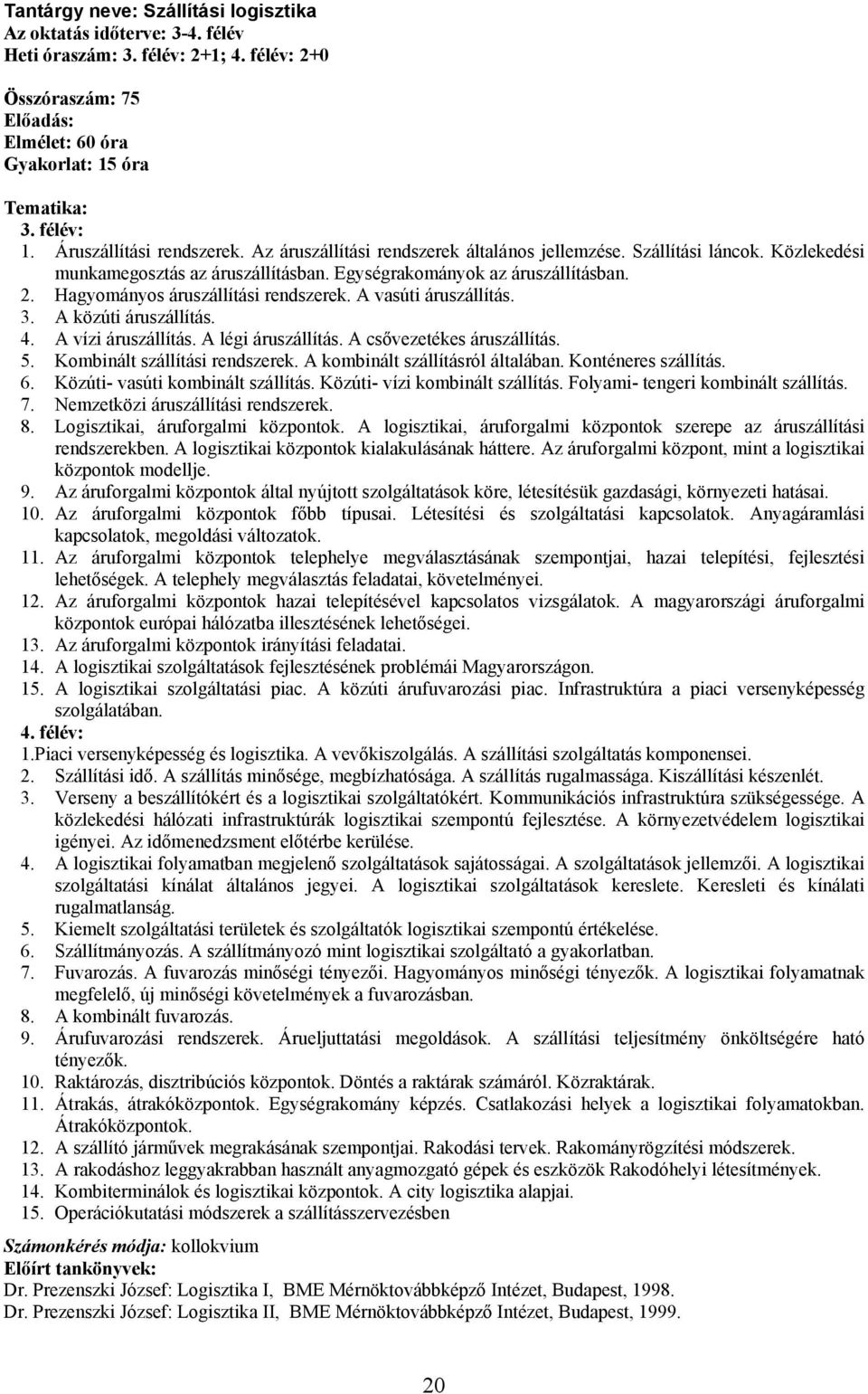 Tantárgy neve: Szállítási logisztika
Az oktatás időterve: 3-4. félév
Heti óraszám: 3. félév: 2+1; 4. félév: 2+0

Összóraszám: 75
Előadás:
Elmélet: 60 óra
Gyakorlat: 15 óra

Tematika:
3. félév:
1. Áruszállítási rendszerek. Az áruszállítási rendszerek általános jellemzése. Szállítási láncok. Közlekedési munkamegosztás az áruszállításban. Egységrakományok az áruszállításban.
2. Hagyományos áruszállítási rendszerek. A vasúti áruszállítás.
3. A közúti áruszállítás.
4. A vízi áruszállítás. A légi áruszállítás. A csővezetékes áruszállítás.
5. Kombinált szállítási rendszerek. A kombinált szállításról általában. Konténeres szállítás.
6. Közúti- vasúti kombinált szállítás. Közúti- vízi kombinált szállítás. Folyami- tengeri kombinált szállítás.
7. Nemzetközi áruszállítási rendszerek.
8. Logisztikai, áruforgalmi központok. A logisztikai, áruforgalmi központok szerepe az áruszállítási rendszerekben. A logisztikai központok kialakulásának háttere. Az áruforgalmi központ, mint a logisztikai központok modellje.
9. Az áruforgalmi központok által nyújtott szolgáltatások köre, létesítésük gazdasági, környezeti hatásai.
10. Az áruforgalmi központok főbb típusai. Létesítési és szolgáltatási kapcsolatok. Anyagáramlási kapcsolatok, megoldási változatok.
11. Az áruforgalmi központok telephelye megválasztásának szempontjai, hazai telepítési, fejlesztési lehetőségek. A telephely megválasztás feladatai, követelményei.
12. Az áruforgalmi központok hazai telepítésével kapcsolatos vizsgálatok. A magyarországi áruforgalmi központok európai hálózatba illesztésének lehetőségei.
13. Az áruforgalmi központok irányítási feladatai.
14. A logisztikai szolgáltatások fejlesztésének problémái Magyarországon.
15. A logisztikai szolgáltatási piac. A közúti árufuvarozási piac. Infrastruktúra a piaci versenyképesség szolgálatában.
4. félév:
1.Piaci versenyképesség és logisztika. A vevőkiszolgálás. A szállítási szolgáltatás komponensei.
2. Szállítási idő. A szállítás minősége, megbízhatósága. A szállítás rugalmassága. Kiszállítási készenlét.
3. Verseny a beszállítókért és a logisztikai szolgáltatókért. Kommunikációs infrastruktúra szükségessége. A közlekedési hálózati infrastruktúrák logisztikai szempontú fejlesztése. A környezetvédelem logisztikai igényei. Az időmenedzsment előtérbe kerülése.
4. A logisztikai folyamatban megjelenő szolgáltatások sajátosságai. A szolgáltatások jellemzői. A logisztikai szolgáltatási kínálat általános jegyei. A logisztikai szolgáltatások kereslete. Keresleti és kínálati rugalmatlanság.
5. Kiemelt szolgáltatási területek és szolgáltatók logisztikai szempontú értékelése.
6. Szállítmányozás. A szállítmányozó mint logisztikai szolgáltató a gyakorlatban.
7. Fuvarozás. A fuvarozás minőségi tényezői. Hagyományos minőségi tényezők. A logisztikai folyamatnak megfelelő, új minőségi követelmények a fuvarozásban.
8. A kombinált fuvarozás.
9. Árufuvarozási rendszerek. Árueljuttatási megoldások. A szállítási teljesítmény önköltségére ható tényezők.
10. Raktározás, disztribúciós központok. Döntés a raktárak számáról. Közraktárak.
11. Átrakás, átrakóközpontok. Egységrakomány képzés. Csatlakozási helyek a logisztikai folyamatokban. Átrakóközpontok.
12. A szállító járművek megrakásának szempontjai. Rakodási tervek. Rakományrögzítési módszerek.
13. A rakodáshoz leggyakrabban használt anyagmozgató gépek és eszközök Rakodóhelyi létesítmények.
14. Kombiterminálok és logisztikai központok. A city logisztika alapjai.
15. Operációkutatási módszerek a szállításszervezésben

Számonkérés módja: kollokvium
Előírt tankönyvek:
Dr. Prezenszki József: Logisztika I, BME Mérnöktovábbképző Intézet, Budapest, 1998.
Dr. Prezenszki József: Logisztika II, BME Mérnöktovábbképző Intézet, Budapest, 1999.

20